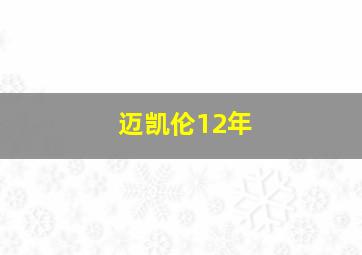 迈凯伦12年